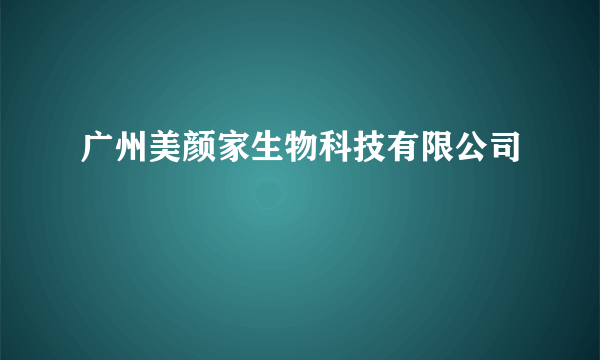 广州美颜家生物科技有限公司